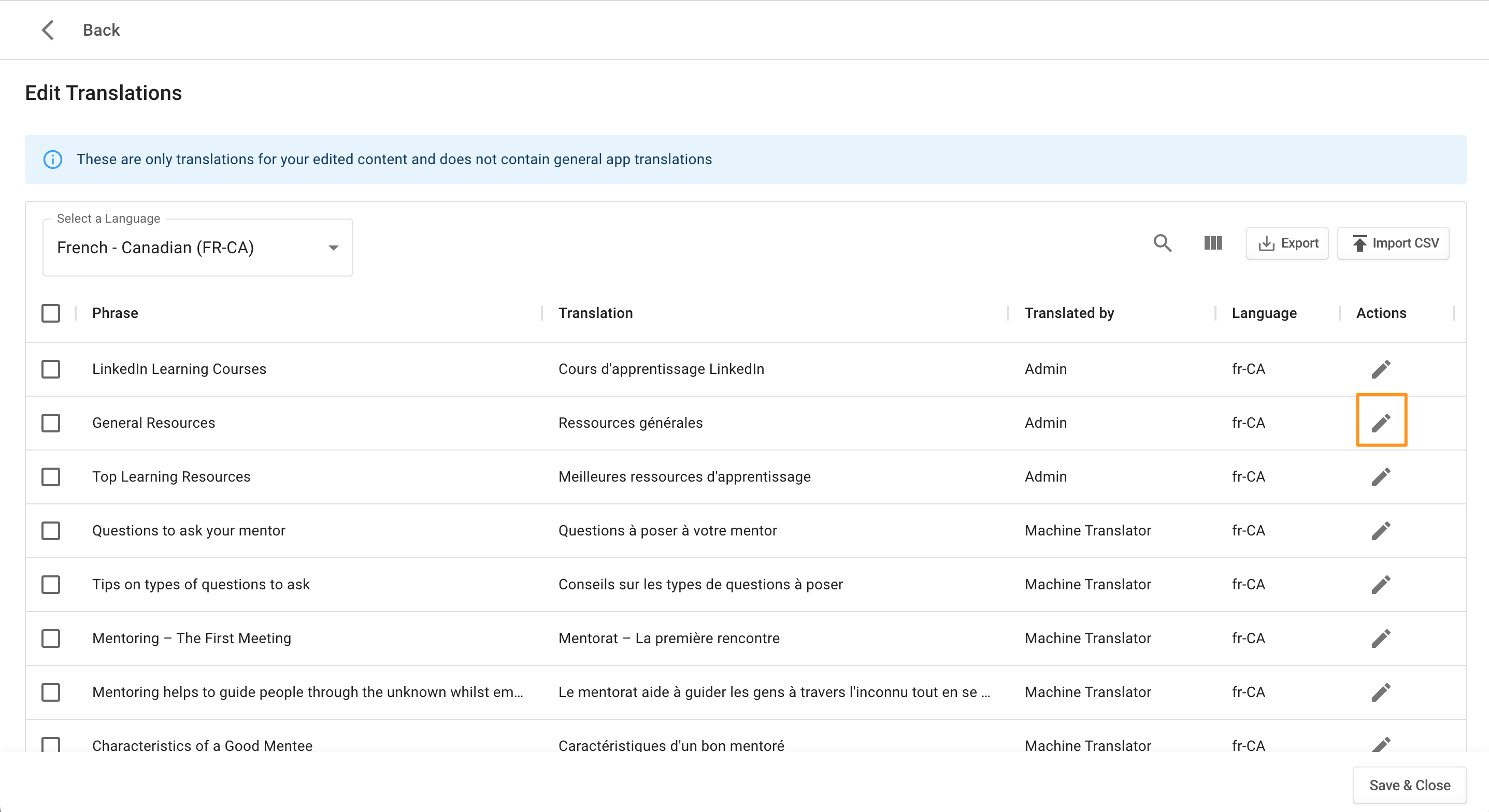 Back

Edit Translations

These are only translations for your edited content and does not contain general app translations

Select a Language
French - Canadian (FR-CA)

Export
Import CSV

| Phrase | Translation | Translated by | Language | Actions |
|---|---|---|---|---|
| LinkedIn Learning Courses | Cours d'apprentissage LinkedIn | Admin | fr-CA | |
| General Resources | Ressources générales | Admin | fr-CA | |
| Top Learning Resources | Meilleures ressources d'apprentissage | Admin | fr-CA | |
| Questions to ask your mentor | Questions à poser à votre mentor | Machine Translator | fr-CA | |
| Tips on types of questions to ask | Conseils sur les types de questions à poser | Machine Translator | fr-CA | |
| Mentoring – The First Meeting | Mentorat – La première rencontre | Machine Translator | fr-CA | |
| Mentoring helps to guide people through the unknown whilst em... | Le mentorat aide à guider les gens à travers l'inconnu tout en se ... | Machine Translator | fr-CA | |
| Characteristics of a Good Mentee | Caractéristiques d'un bon mentoré | Machine Translator | fr-CA | |

Save & Close